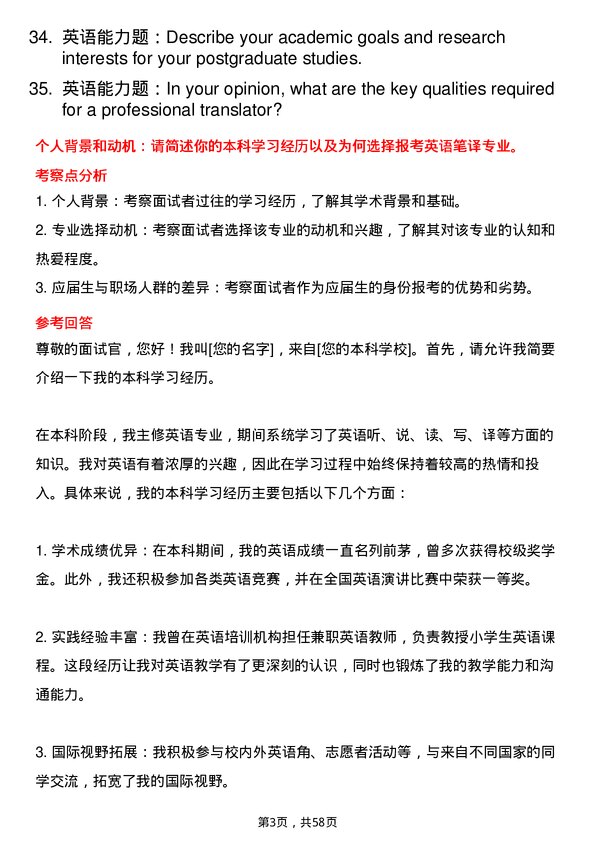 34. 英语能力题：Describe your academic goals and research interests for your postgraduate studies.

35. 英语能力题：In your opinion, what are the key qualities required for a professional translator?

个人背景和动机：请简述你的本科学习经历以及为何选择报考英语笔译专业。

考察点分析

1. 个人背景：考察面试者过往的学习经历，了解其学术背景和基础。

2. 专业选择动机：考察面试者选择该专业的动机和兴趣，了解其对该专业的认知和热爱程度。

3. 应届生与职场人群的差异：考察面试者作为应届生的身份报考的优势和劣势。

参考回答

尊敬的面试官，您好！我叫[您的名字]，来自[您的本科学校]。首先，请允许我简要介绍一下我的本科学习经历。

在本科阶段，我主修英语专业，期间系统学习了英语听、说、读、写、译等方面的知识。我对英语有着浓厚的兴趣，因此在学习过程中始终保持着较高的热情和投入。具体来说，我的本科学习经历主要包括以下几个方面：

1. 学术成绩优异：在本科期间，我的英语成绩一直名列前茅，曾多次获得校级奖学金。此外，我还积极参加各类英语竞赛，并在全国英语演讲比赛中荣获一等奖。

2. 实践经验丰富：我曾在英语培训机构担任兼职英语教师，负责教授小学生英语课程。这段经历让我对英语教学有了更深刻的认识，同时也锻炼了我的教学能力和沟通能力。

3. 国际视野拓展：我积极参与校内外英语角、志愿者活动等，与来自不同国家的同学交流，拓宽了我的国际视野。

第3页，共58页